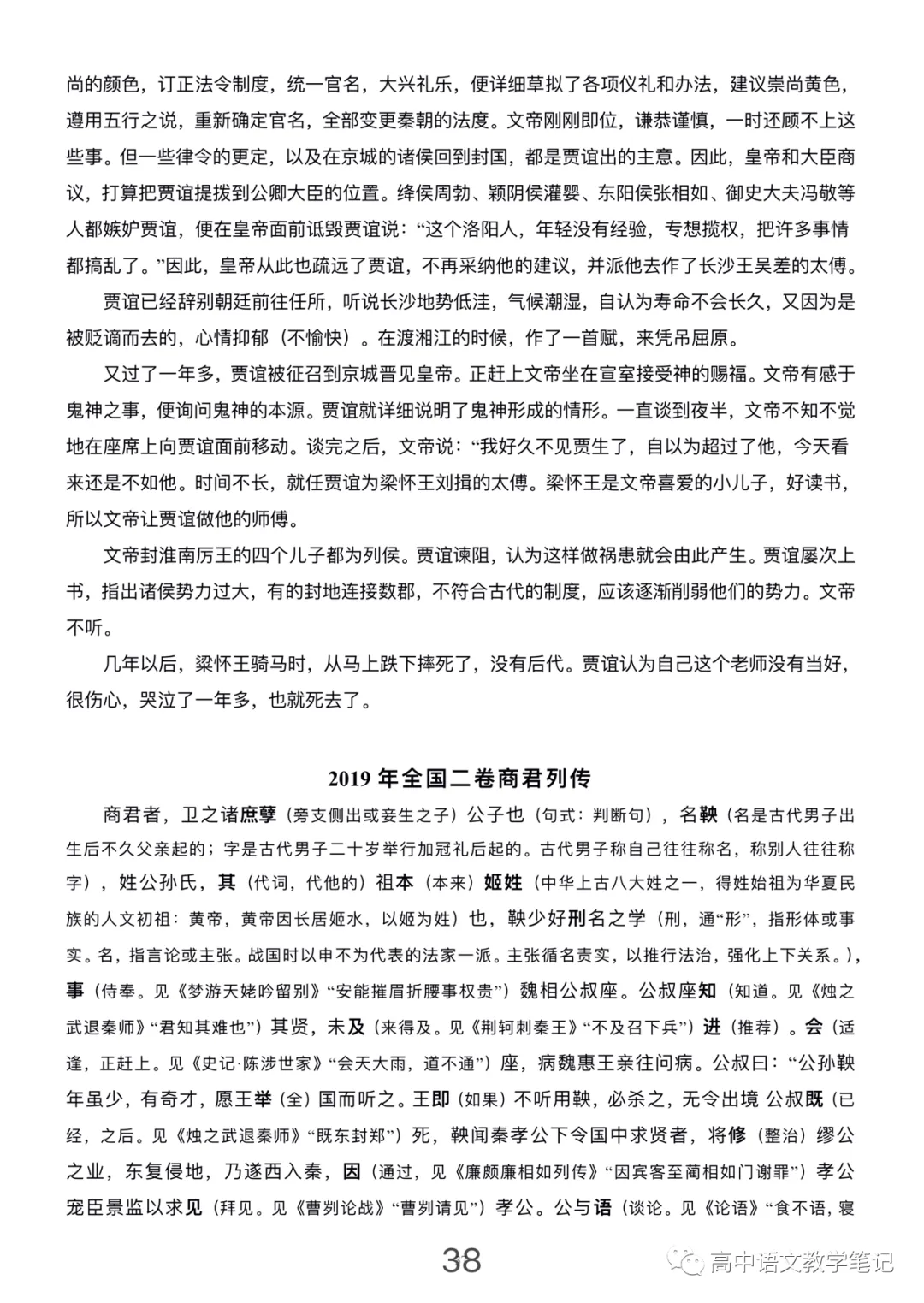 尚的颜色，订正法令制度，统一官名，大兴礼乐，便详细草拟了各项仪礼和办法，建议崇尚黄色，遵用五行之说，重新确定官名，全部变更秦朝的法度。文帝刚刚即位，谦恭谨慎，一时还顾不上这些事。但一些律令的更定，以及在京城的诸侯回到封国，都是贾谊出的主意。因此，皇帝和大臣商议，打算把贾谊提拔到公卿大臣的位置。绛侯周勃、颍阴侯灌婴、东阳侯张相如、御史大夫冯敬等人都嫉妒贾谊，便在皇帝面前诋毁贾谊说：“这个洛阳人，年轻没有经验，专想揽权，把许多事情都搞乱了。”因此，皇帝从此也疏远了贾谊，不再采纳他的建议，并派他去作了长沙王吴差的太傅。

贾谊已经辞别朝廷前往任所，听说长沙地势低洼，气候潮湿，自认为寿命不会长久，又因为是被贬谪而去的，心情抑郁（不愉快）。在渡湘江的时候，作了一首赋，来凭吊屈原。

又过了一年多，贾谊被征召到京城晋见皇帝。正赶上文帝坐在宣室接受神的赐福。文帝有感于鬼神之事，便询问鬼神的本源。贾谊就详细说明了鬼神形成的情形。一直谈到夜半，文帝不知不觉地在座席上向贾谊面前移动。谈完之后，文帝说：“我好久不见贾生了，自以为超过了他，今天看来还是不如他。时间不长，就任贾谊为梁怀王刘揖的太傅。梁怀王是文帝喜爱的小儿子，好读书，所以文帝让贾谊做他的师傅。

文帝封淮南厉王的四个儿子都为列侯。贾谊谏阻，认为这样做祸患就会由此产生。贾谊屡次上书，指出诸侯势力过大，有的封地连接数郡，不符合古代的制度，应该逐渐削弱他们的势力。文帝不听。

几年以后，梁怀王骑马时，从马上跌下摔死了，没有后代。贾谊认为自己这个老师没有当好，很伤心，哭泣了一年多，也就死去了。

2019 年全国二卷商君列传

商君者，卫之诸庶孽（旁支侧出或妾生之子）公子也（句式：判断句），名鞅（名是古代男子出生后不久父亲起的；字是古代男子二十岁举行加冠礼后起的。古代男子称自己往往称名，称别人往往称字），姓公孙氏，其（代词，代他的）祖本（本来）姬姓（中华上古八大姓之一，得姓始祖为华夏民族的人文初祖：黄帝，黄帝因长居姬水，以姬为姓）也，鞅少好刑名之学（刑，通“形”，指形体或事实。名，指言论或主张。战国时以申不为代表的法家一派。主张循名责实，以推行法治，强化上下关系。），事（侍奉。见《梦游天姥吟留别》“安能摧眉折腰事权贵”）魏相公叔座。公叔座知（知道。见《烛之武退秦师》“君知其难也”）其贤，未及（来得及。见《荆轲刺秦王》“不及召下兵”）进（推荐）。会（适逢，正赶上。见《史记·陈涉世家》“会天大雨，道不通”）座，病魏惠王亲往问病。公叔曰：“公孙鞅年虽少，有奇才，愿王举（全）国而听之。王即（如果）不听用鞅，必杀之，无令出境 公叔既（已经，之后。见《烛之武退秦师》“既东封郑”）死，鞅闻秦孝公下令国中求贤者，将修（整治）缪公之业，东复侵地，乃遂西入秦，因（通过，见《廉颇廉相如列传》“因宾客至蔺相如门谢罪”）孝公宠臣景监以求见（拜见。见《曹刿论战》“曹刿请见”）孝公。公与语（谈论。见《论语》“食不语，寝

38

高中语文教学笔记